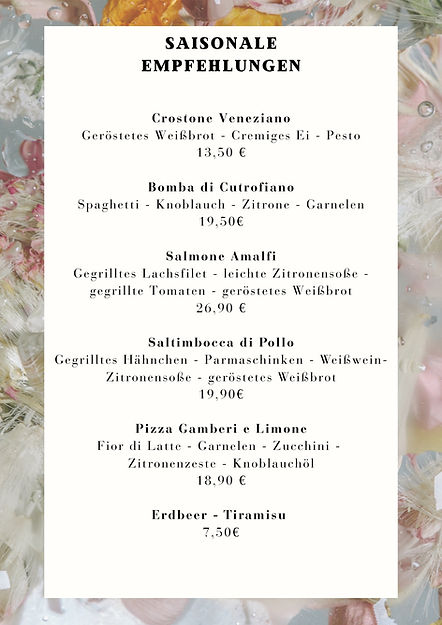 SAISONALE
EMPFEHLUNGEN

Crostone Veneziano
Geröstetes Weißbrot - Cremiges Ei - Pesto
13,50 €

Bomba di Cutrofiano
Spaghetti - Knoblauch - Zitrone - Garnelen
19,50€

Salmone Amalfi
Gegrilltes Lachsfilet - leichte Zitronensoße - gegrillte Tomaten - geröstetes Weißbrot
26,90 €

Saltimbocca di Pollo
Gegrilltes Hähnchen - Parmaschinken - Weißwein-Zitronensoße - geröstetes Weißbrot
19,90€

Pizza Gamberi e Limone
Fior di Latte - Garnelen - Zucchini - Zitronenzeste - Knoblauchöl
18,90 €

Erdbeer - Tiramisu
7,50€